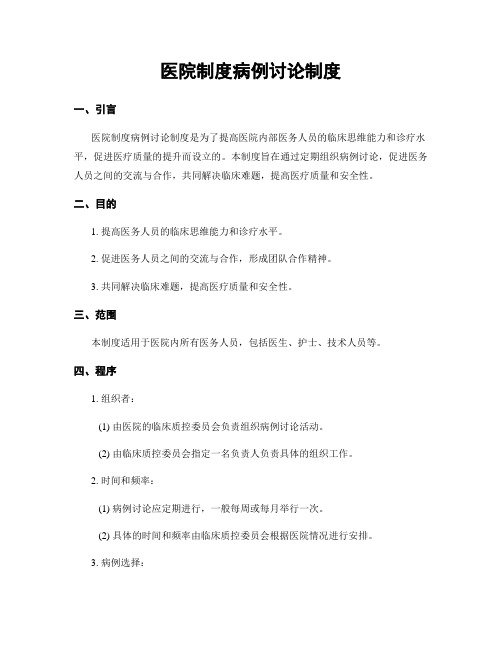 医院制度病例讨论制度

一、引言

医院制度病例讨论制度是为了提高医院内部医务人员的临床思维能力和诊疗水平，促进医疗质量的提升而设立的。本制度旨在通过定期组织病例讨论，促进医务人员之间的交流与合作，共同解决临床难题，提高医疗质量和安全性。

二、目的

1. 提高医务人员的临床思维能力和诊疗水平。

2. 促进医务人员之间的交流与合作，形成团队合作精神。

3. 共同解决临床难题，提高医疗质量和安全性。

三、范围

本制度适用于医院内所有医务人员，包括医生、护士、技术人员等。

四、程序

1. 组织者：

(1) 由医院的临床质控委员会负责组织病例讨论活动。

(2) 由临床质控委员会指定一名负责人负责具体的组织工作。

2. 时间和频率：

(1) 病例讨论应定期进行，一般每周或每月举行一次。

(2) 具体的时间和频率由临床质控委员会根据医院情况进行安排。

3. 病例选择：